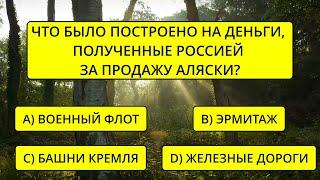 ЧТО БЫЛО ПОСТРОЕНО НА ДЕНЬГИ, ПОЛУЧЕННЫЕ РОССИЕЙ ЗА ПРОДАЖУ АЛЯСКИ?

A) ВОЕННЫЙ ФЛОТ

B) ЭРМИТАЖ

C) БАШНИ КРЕМЛЯ

D) ЖЕЛЕЗНЫЕ ДОРОГИ